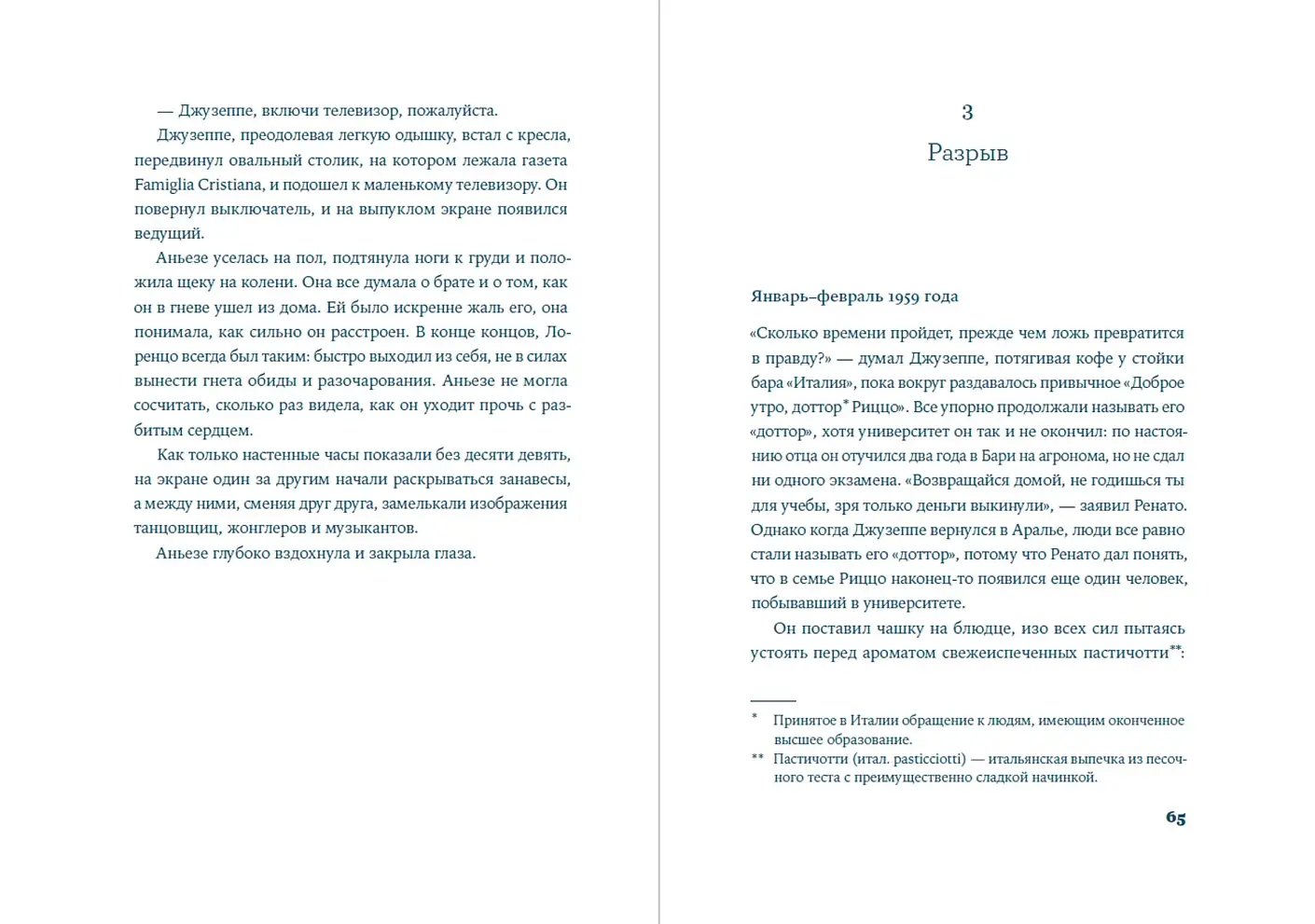 — Джузеппе, включи телевизор, пожалуйста.

Джузеппе, преодолевая легкую одышку, встал с кресла, передвинул овальный столик, на котором лежала газета Famiglia Cristiana, и подошел к маленькому телевизору. Он повернул выключатель, и на выпуклом экране появился ведущий.

Аньезе уселась на пол, подтянула ноги к груди и положила щеку на колени. Она все думала о брате и о том, как он в гневе ушел из дома. Ей было искренне жаль его, она понимала, как сильно он расстроен. В конце концов, Лоренцо всегда был таким: быстро выходил из себя, не в силах вынести гнета обиды и разочарования. Аньезе не могла сосчитать, сколько раз видела, как он уходит прочь с разбитым сердцем.

Как только настенные часы показали без десяти девять, на экране один за другим начали раскрываться занавесы, а между ними, сменяя друг друга, замелькали изображения танцовщиц, жонглеров и музыкантов.

Аньезе глубоко вздохнула и закрыла глаза.

3

Разрыв

Январь–февраль 1959 года

«Сколько времени пройдет, прежде чем ложь превратится в правду?» — думал Джузеппе, потягивая кофе у стойки бара «Италия», пока вокруг раздавалось привычное «Доброе утро, доттор* Риццо». Все упорно продолжали называть его «доттор», хотя университет он так и не окончил: по настоянию отца он отучился два года в Бари на агронома, но не сдал ни одного экзамена. «Возвращайся домой, не годишься ты для учебы, зря только деньги выкинули», — заявил Ренато. Однако когда Джузеппе вернулся в Аралье, люди все равно стали называть его «доттор», потому что Ренато дал понять, что в семье Риццо наконец-то появился еще один человек, побывавший в университете.

Он поставил чашку на блюдце, изо всех сил пытаясь устоять перед ароматом свежеиспеченных пастичотти**:

* Принятое в Италии обращение к людям, имеющим оконченное высшее образование.
** Пастичотти (итал. pasticciotti) — итальянская выпечка из песочного теста с преимущественно сладкой начинкой.

65